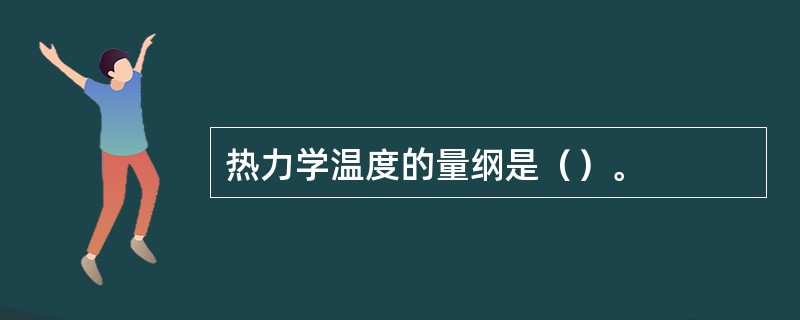 热力学温度的量纲是（）。